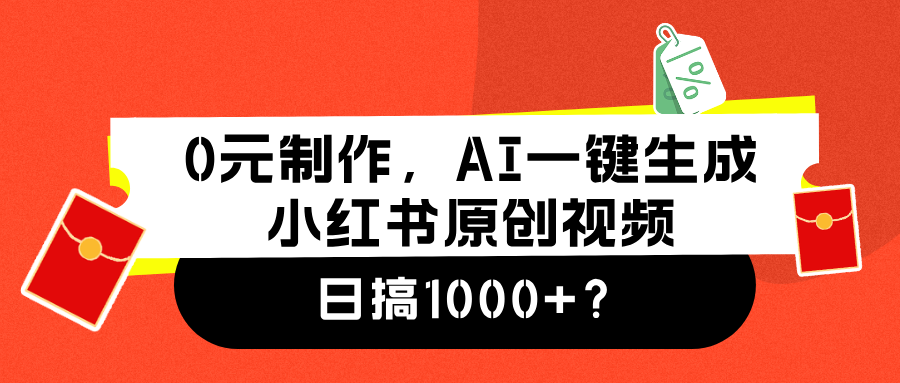 %

0元制作，AI一键生成
小红书原创视频

日搞1000+？